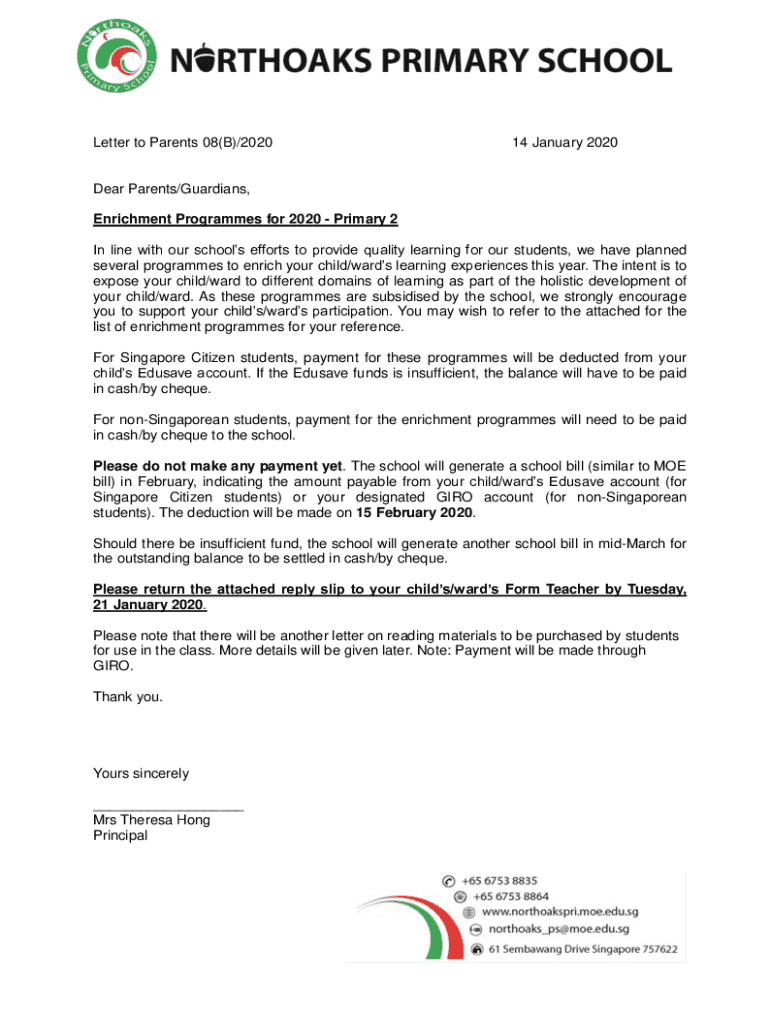 Northoaks Primary School

NORTHOAKS PRIMARY SCHOOL

Letter to Parents 08(B)/2020

14 January 2020

Dear Parents/Guardians,

Enrichment Programmes for 2020 - Primary 2

In line with our school's efforts to provide quality learning for our students, we have planned several programmes to enrich your child/ward's learning experiences this year. The intent is to expose your child/ward to different domains of learning as part of the holistic development of your child/ward. As these programmes are subsidised by the school, we strongly encourage you to support your child's/ward's participation. You may wish to refer to the attached for the list of enrichment programmes for your reference.

For Singapore Citizen students, payment for these programmes will be deducted from your child's Edusave account. If the Edusave funds is insufficient, the balance will have to be paid in cash/by cheque.

For non-Singaporean students, payment for the enrichment programmes will need to be paid in cash/by cheque to the school.

Please do not make any payment yet. The school will generate a school bill (similar to MOE bill) in February, indicating the amount payable from your child/ward's Edusave account (for Singapore Citizen students) or your designated GIRO account (for non-Singaporean students). The deduction will be made on 15 February 2020.

Should there be insufficient fund, the school will generate another school bill in mid-March for the outstanding balance to be settled in cash/by cheque.

Please return the attached reply slip to your child's/ward's Form Teacher by Tuesday, 21 January 2020.

Please note that there will be another letter on reading materials to be purchased by students for use in the class. More details will be given later. Note: Payment will be made through GIRO.

Thank you.

Yours sincerely

____________________
Mrs Theresa Hong
Principal

+65 6753 8835
+65 6753 8864
www.northoakspri.moe.edu.sg
northoaks_ps@moe.edu.sg
61 Sembawang Drive Singapore 757622